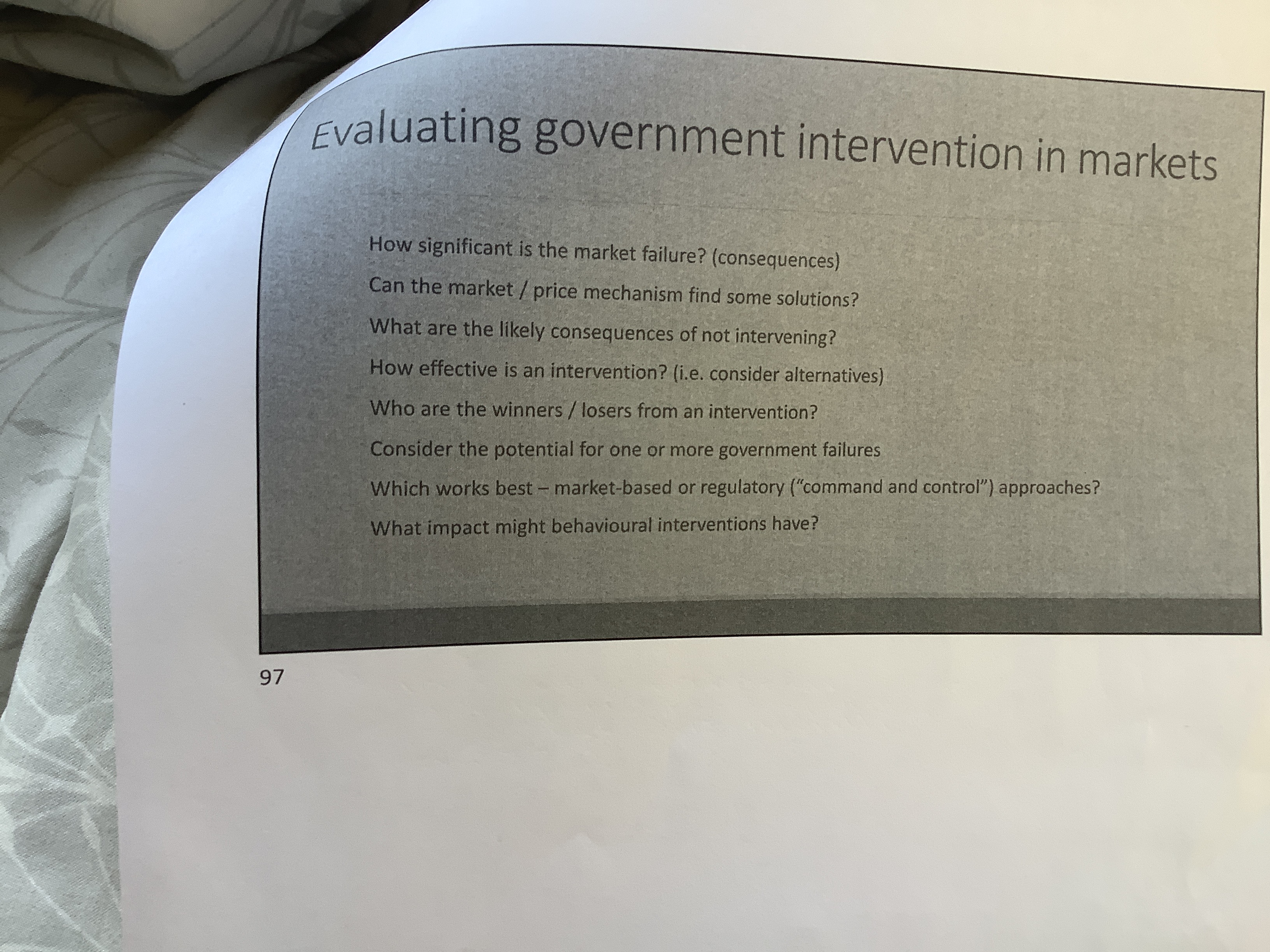 Evaluating government intervention in markets

How significant is the market failure? (consequences)

Can the market / price mechanism find some solutions?

What are the likely consequences of not intervening?

How effective is an intervention? (i.e. consider alternatives)

Who are the winners / losers from an intervention?

Consider the potential for one or more government failures

Which works best – market-based or regulatory ("command and control") approaches?

What impact might behavioural interventions have?

97